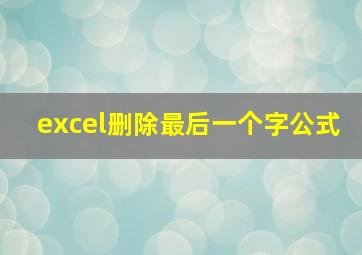 excel删除最后一个字公式